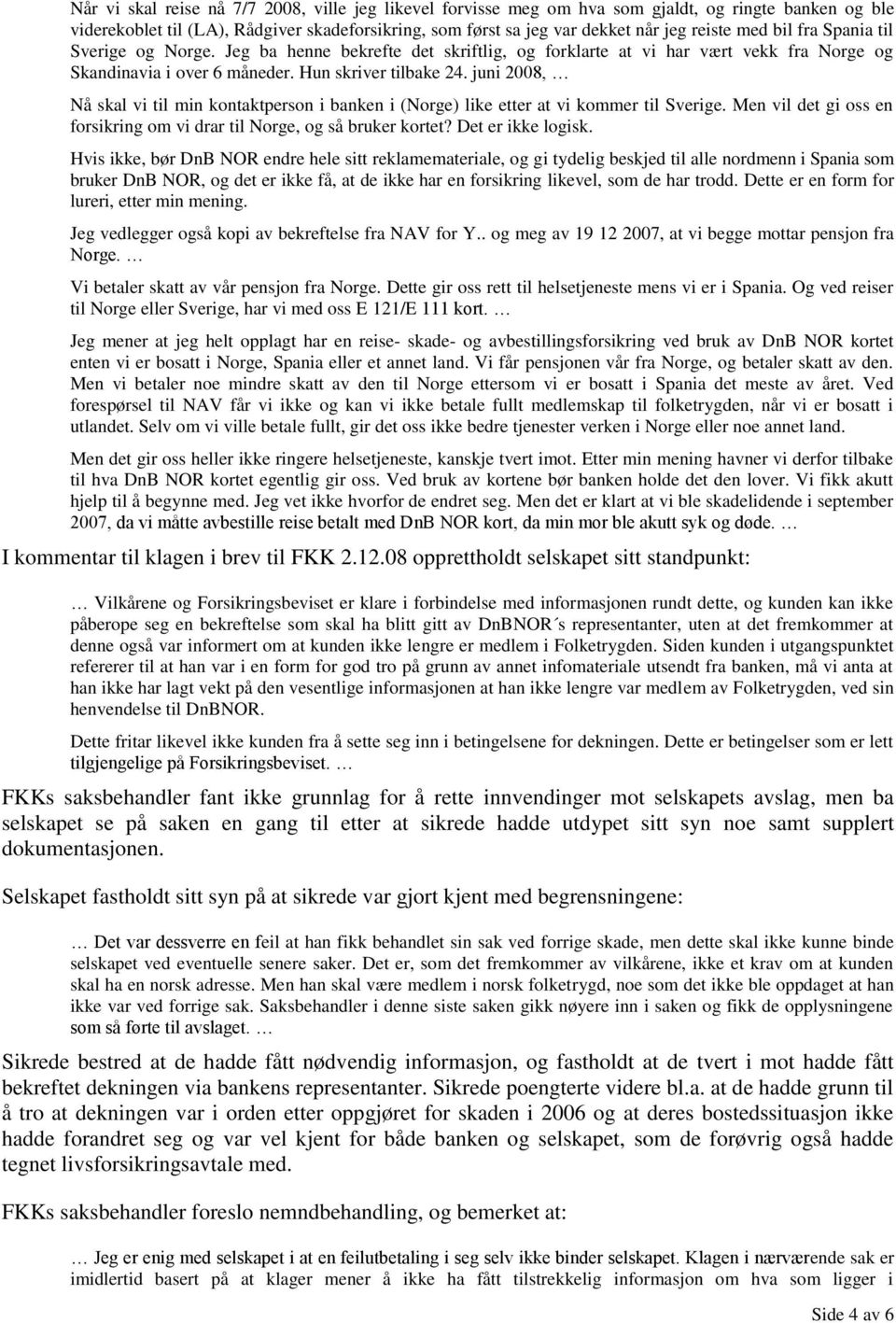 Når vi skal reise nå 7/7 2008, ville jeg likevel forvisse meg om hva som gjaldt, og ringte banken og ble viderekoblet til (LA), Rådgiver skadeforsikring, som først sa jeg var dekket når jeg reiste med bil fra Spania til Sverige og Norge. Jeg ba henne bekrefte det skriftlig, og forklarte at vi har vært vekk fra Norge og Skandinavia i over 6 måneder. Hun skriver tilbake 24. juni 2008, …

Nå skal vi til min kontaktperson i banken i (Norge) like etter at vi kommer til Sverige. Men vil det gi oss en forsikring om vi drar til Norge, og så bruker kortet? Det er ikke logisk.

Hvis ikke, bør DnB NOR endre hele sitt reklamemateriale, og gi tydelig beskjed til alle nordmenn i Spania som bruker DnB NOR, og det er ikke få, at de ikke har en forsikring likevel, som de har trodd. Dette er en form for lureri, etter min mening.

Jeg vedlegger også kopi av bekreftelse fra NAV for Y.. og meg av 19 12 2007, at vi begge mottar pensjon fra Norge. …

Vi betaler skatt av vår pensjon fra Norge. Dette gir oss rett til helsetjeneste mens vi er i Spania. Og ved reiser til Norge eller Sverige, har vi med oss E 121/E 111 kort. …

Jeg mener at jeg helt opplagt har en reise- skade- og avbestillingsforsikring ved bruk av DnB NOR kortet enten vi er bosatt i Norge, Spania eller et annet land. Vi får pensjonen vår fra Norge, og betaler skatt av den. Men vi betaler noe mindre skatt av den til Norge ettersom vi er bosatt i Spania det meste av året. Ved forespørsel til NAV får vi ikke og kan vi ikke betale fullt medlemskap til folketrygden, når vi er bosatt i utlandet. Selv om vi ville betale fullt, gir det oss ikke bedre tjenester verken i Norge eller noe annet land.

Men det gir oss heller ikke ringere helsetjeneste, kanskje tvert imot. Etter min mening havner vi derfor tilbake til hva DnB NOR kortet egentlig gir oss. Ved bruk av kortene bør banken holde det den lover. Vi fikk akutt hjelp til å begynne med. Jeg vet ikke hvorfor de endret seg. Men det er klart at vi ble skadelidende i september 2007, da vi måtte avbestille reise betalt med DnB NOR kort, da min mor ble akutt syk og døde. …

I kommentar til klagen i brev til FKK 2.12.08 opprettholdt selskapet sitt standpunkt:

… Vilkårene og Forsikringsbeviset er klare i forbindelse med informasjonen rundt dette, og kunden kan ikke påberope seg en bekreftelse som skal ha blitt gitt av DnBNOR´s representanter, uten at det fremkommer at denne også var informert om at kunden ikke lengre er medlem i Folketrygden. Siden kunden i utgangspunktet refererer til at han var i en form for god tro på grunn av annet infomateriale utsendt fra banken, må vi anta at han ikke har lagt vekt på den vesentlige informasjonen at han ikke lengre var medlem av Folketrygden, ved sin henvendelse til DnBNOR.

Dette fritar likevel ikke kunden fra å sette seg inn i betingelsene for dekningen. Dette er betingelser som er lett tilgjengelige på Forsikringsbeviset. …

FKKs saksbehandler fant ikke grunnlag for å rette innvendinger mot selskapets avslag, men ba selskapet se på saken en gang til etter at sikrede hadde utdypet sitt syn noe samt supplert dokumentasjonen.

Selskapet fastholdt sitt syn på at sikrede var gjort kjent med begrensningene:

… Det var dessverre en feil at han fikk behandlet sin sak ved forrige skade, men dette skal ikke kunne binde selskapet ved eventuelle senere saker. Det er, som det fremkommer av vilkårene, ikke et krav om at kunden skal ha en norsk adresse. Men han skal være medlem i norsk folketrygd, noe som det ikke ble oppdaget at han ikke var ved forrige sak. Saksbehandler i denne siste saken gikk nøyere inn i saken og fikk de opplysningene som så førte til avslaget. …

Sikrede bestred at de hadde fått nødvendig informasjon, og fastholdt at de tvert i mot hadde fått bekreftet dekningen via bankens representanter. Sikrede poengterte videre bl.a. at de hadde grunn til å tro at dekningen var i orden etter oppgjøret for skaden i 2006 og at deres bostedssituasjon ikke hadde forandret seg og var vel kjent for både banken og selskapet, som de forøvrig også hadde tegnet livsforsikringsavtale med.

FKKs saksbehandler foreslo nemndbehandling, og bemerket at:

… Jeg er enig med selskapet i at en feilutbetaling i seg selv ikke binder selskapet. Klagen i nærværende sak er imidlertid basert på at klager mener å ikke ha fått tilstrekkelig informasjon om hva som ligger i

Side 4 av 6